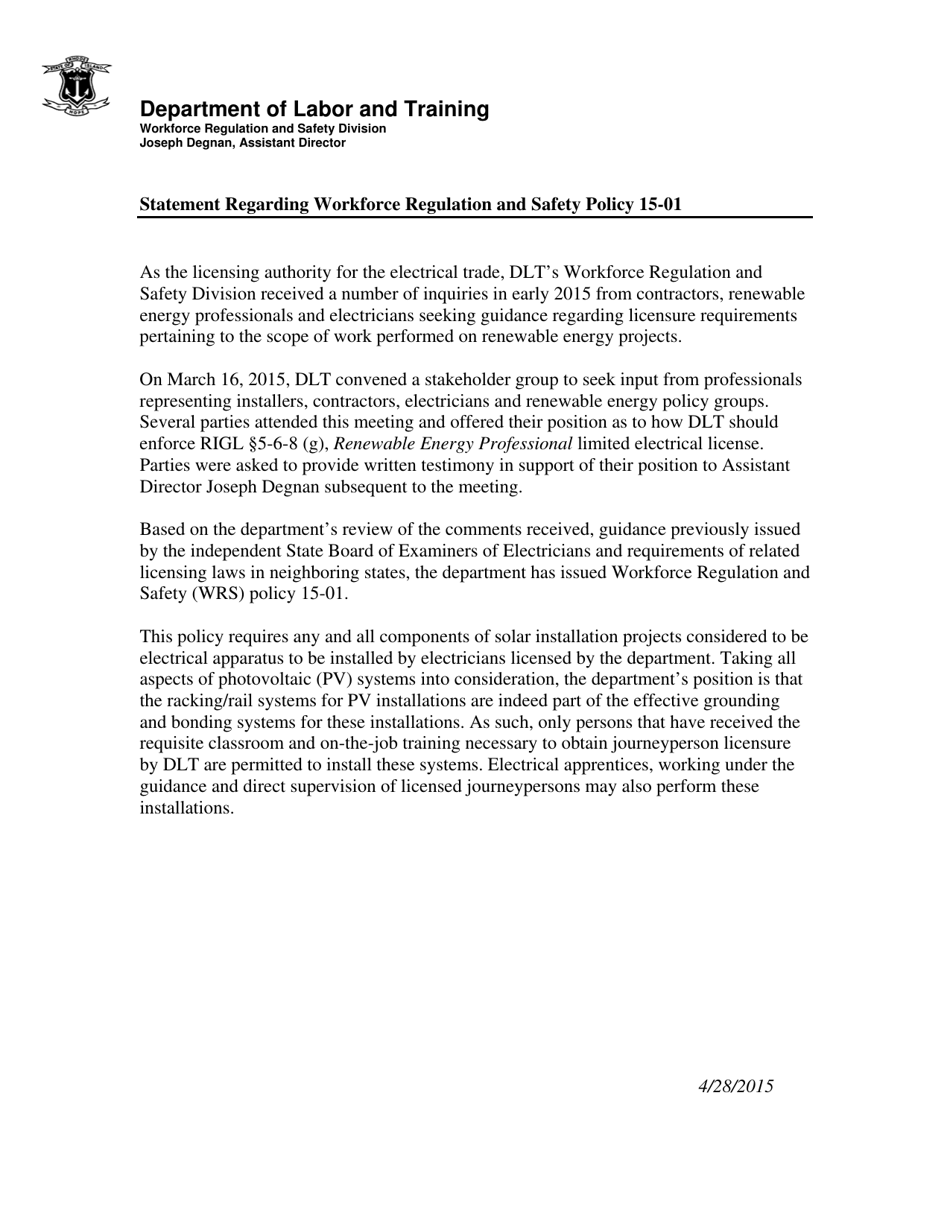 Department of Labor and Training
Workforce Regulation and Safety Division
Joseph Degnan, Assistant Director

Statement Regarding Workforce Regulation and Safety Policy 15-01

As the licensing authority for the electrical trade, DLT's Workforce Regulation and Safety Division received a number of inquiries in early 2015 from contractors, renewable energy professionals and electricians seeking guidance regarding licensure requirements pertaining to the scope of work performed on renewable energy projects.

On March 16, 2015, DLT convened a stakeholder group to seek input from professionals representing installers, contractors, electricians and renewable energy policy groups. Several parties attended this meeting and offered their position as to how DLT should enforce RIGL §5-6-8 (g), Renewable Energy Professional limited electrical license. Parties were asked to provide written testimony in support of their position to Assistant Director Joseph Degnan subsequent to the meeting.

Based on the department's review of the comments received, guidance previously issued by the independent State Board of Examiners of Electricians and requirements of related licensing laws in neighboring states, the department has issued Workforce Regulation and Safety (WRS) policy 15-01.

This policy requires any and all components of solar installation projects considered to be electrical apparatus to be installed by electricians licensed by the department. Taking all aspects of photovoltaic (PV) systems into consideration, the department's position is that the racking/rail systems for PV installations are indeed part of the effective grounding and bonding systems for these installations. As such, only persons that have received the requisite classroom and on-the-job training necessary to obtain journeyperson licensure by DLT are permitted to install these systems. Electrical apprentices, working under the guidance and direct supervision of licensed journeypersons may also perform these installations.

4/28/2015